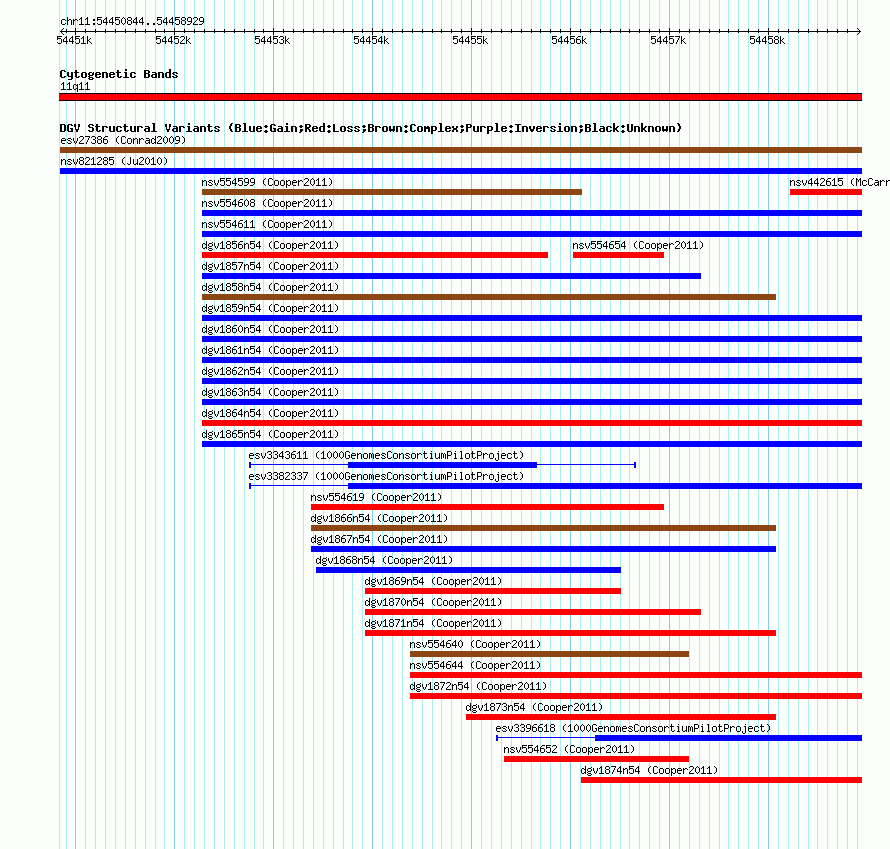 chr11:54450844..54458929

54451k 54452k 54453k 54454k 54455k 54456k 54457k 54458k

Cytogenetic Bands
11q11

DGV Structural Variants (Blue:Gain;Red:Loss;Brown:Complex;Purple:Inversion;Black:Unknown)
esv27386 (Conrad2009)
nsv821285 (Ju2010)
nsv554599 (Cooper2011)
nsv442615 (McCarr
nsv554608 (Cooper2011)
nsv554611 (Cooper2011)
dgv1856n54 (Cooper2011)
nsv554654 (Cooper2011)
dgv1857n54 (Cooper2011)
dgv1858n54 (Cooper2011)
dgv1859n54 (Cooper2011)
dgv1860n54 (Cooper2011)
dgv1861n54 (Cooper2011)
dgv1862n54 (Cooper2011)
dgv1863n54 (Cooper2011)
dgv1864n54 (Cooper2011)
dgv1865n54 (Cooper2011)
esv3343611 (1000GenomesConsortiumPilotProject)
esv3382337 (1000GenomesConsortiumPilotProject)
nsv554619 (Cooper2011)
dgv1866n54 (Cooper2011)
dgv1867n54 (Cooper2011)
dgv1868n54 (Cooper2011)
dgv1869n54 (Cooper2011)
dgv1870n54 (Cooper2011)
dgv1871n54 (Cooper2011)
nsv554640 (Cooper2011)
nsv554644 (Cooper2011)
dgv1872n54 (Cooper2011)
dgv1873n54 (Cooper2011)
esv3396618 (1000GenomesConsortiumPilotProject)
nsv554652 (Cooper2011)
dgv1874n54 (Cooper2011)